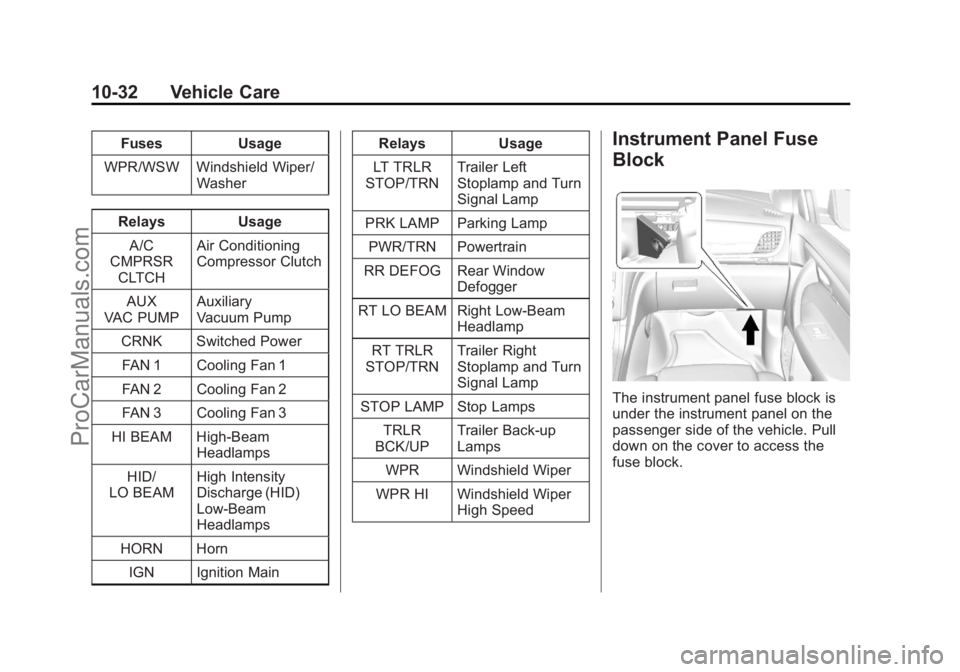 10-32 Vehicle Care

| Fuses | Usage |
|---|---|
| WPR/WSW | Windshield Wiper/ Washer |

| Relays | Usage |
|---|---|
| A/C CMPRSR CLTCH | Air Conditioning Compressor Clutch |
| AUX VAC PUMP | Auxiliary Vacuum Pump |
| CRNK | Switched Power |
| FAN 1 | Cooling Fan 1 |
| FAN 2 | Cooling Fan 2 |
| FAN 3 | Cooling Fan 3 |
| HI BEAM | High-Beam Headlamps |
| HID/ LO BEAM | High Intensity Discharge (HID) Low-Beam Headlamps |
| HORN | Horn |
| IGN | Ignition Main |

| Relays | Usage |
|---|---|
| LT TRLR STOP/TRN | Trailer Left Stoplamp and Turn Signal Lamp |
| PRK LAMP | Parking Lamp |
| PWR/TRN | Powertrain |
| RR DEFOG | Rear Window Defogger |
| RT LO BEAM | Right Low-Beam Headlamp |
| RT TRLR STOP/TRN | Trailer Right Stoplamp and Turn Signal Lamp |
| STOP LAMP | Stop Lamps |
| TRLR BCK/UP | Trailer Back-up Lamps |
| WPR | Windshield Wiper |
| WPR HI | Windshield Wiper High Speed |

Instrument Panel Fuse Block

The instrument panel fuse block is under the instrument panel on the passenger side of the vehicle. Pull down on the cover to access the fuse block.

ProCarManuals.com

carmanualsonline.info